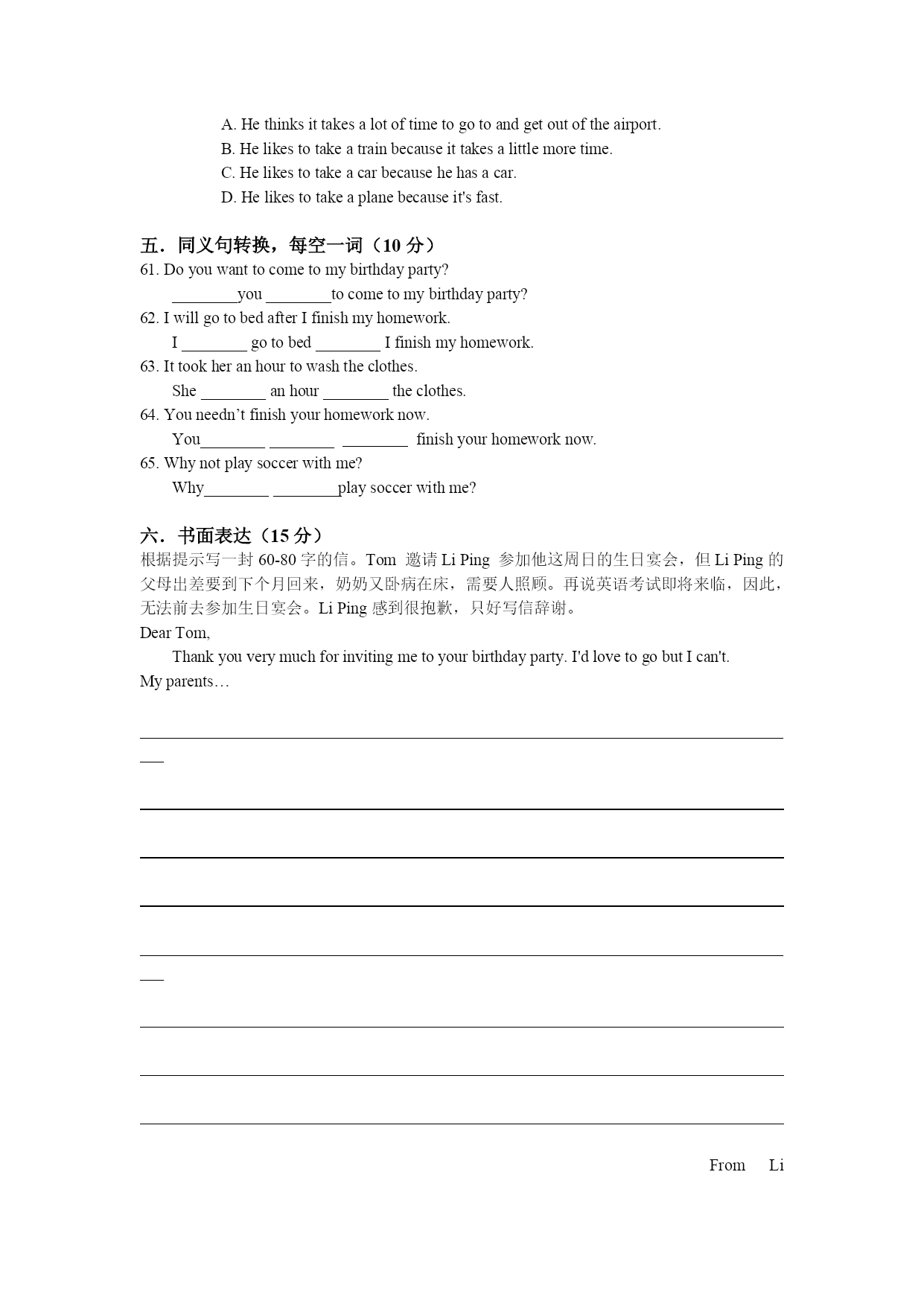 A. He thinks it takes a lot of time to go to and get out of the airport.
B. He likes to take a train because it takes a little more time.
C. He likes to take a car because he has a car.
D. He likes to take a plane because it's fast.

五．同义句转换，每空一词（10 分）
61. Do you want to come to my birthday party?
________you ________to come to my birthday party?
62. I will go to bed after I finish my homework.
I ________ go to bed ________ I finish my homework.
63. It took her an hour to wash the clothes.
She ________ an hour ________ the clothes.
64. You needn’t finish your homework now.
You________ ________ ________ finish your homework now.
65. Why not play soccer with me?
Why________ ________play soccer with me?

六．书面表达（15 分）
根据提示写一封 60-80 字的信。Tom 邀请 Li Ping 参加他这周日的生日宴会，但 Li Ping 的父母出差要到下个月回来，奶奶又卧病在床，需要人照顾。再说英语考试即将来临，因此，无法前去参加生日宴会。Li Ping 感到很抱歉，只好写信辞谢。
Dear Tom,
Thank you very much for inviting me to your birthday party. I'd love to go but I can't.
My parents…

From Li